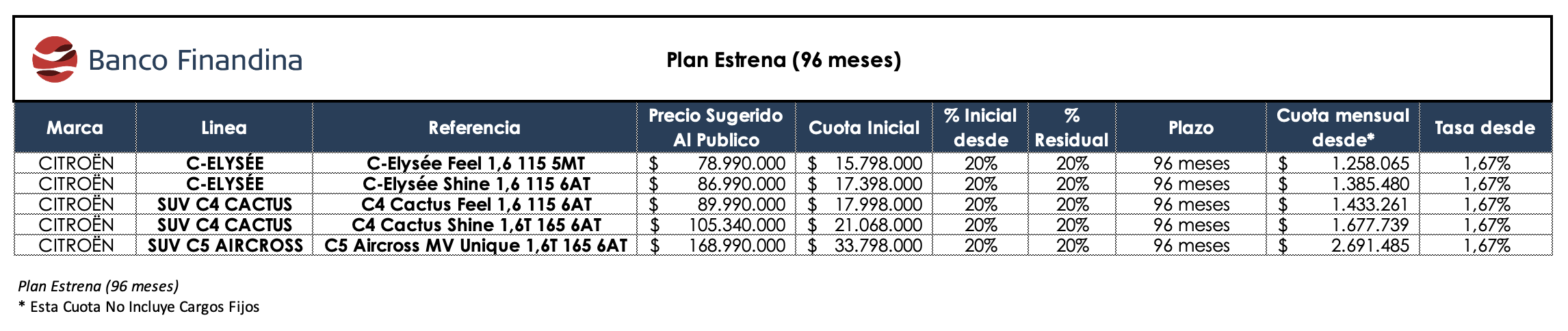 Banco Finandina

Plan Estrena (96 meses)

| Marca | Linea | Referencia | Precio Sugerido Al Publico | Cuota Inicial | % Inicial desde | % Residual | Plazo | Cuota mensual desde* | Tasa desde |
|---|---|---|---|---|---|---|---|---|---|
| CITROËN | C-ELYSÉE | C-Elysée Feel 1,6 115 5MT | $ 78.990.000 | $ 15.798.000 | 20% | 20% | 96 meses | $ 1.258.065 | 1,67% |
| CITROËN | C-ELYSÉE | C-Elysée Shine 1,6 115 6AT | $ 86.990.000 | $ 17.398.000 | 20% | 20% | 96 meses | $ 1.385.480 | 1,67% |
| CITROËN | SUV C4 CACTUS | C4 Cactus Feel 1,6 115 6AT | $ 89.990.000 | $ 17.998.000 | 20% | 20% | 96 meses | $ 1.433.261 | 1,67% |
| CITROËN | SUV C4 CACTUS | C4 Cactus Shine 1,6T 165 6AT | $ 105.340.000 | $ 21.068.000 | 20% | 20% | 96 meses | $ 1.677.739 | 1,67% |
| CITROËN | SUV C5 AIRCROSS | C5 Aircross MV Unique 1,6T 165 6AT | $ 168.990.000 | $ 33.798.000 | 20% | 20% | 96 meses | $ 2.691.485 | 1,67% |

Plan Estrena (96 meses)
* Esta Cuota No Incluye Cargos Fijos